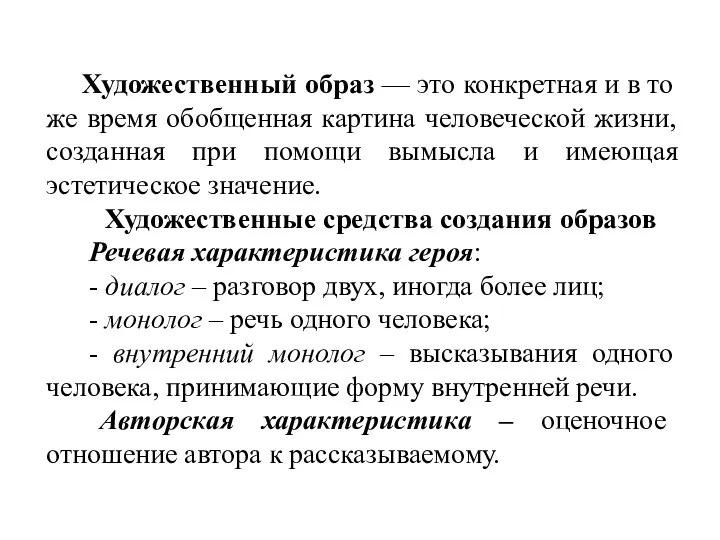 Художественный образ — это конкретная и в то же время обобщенная картина человеческой жизни, созданная при помощи вымысла и имеющая эстетическое значение.

Художественные средства создания образов

Речевая характеристика героя:

- диалог – разговор двух, иногда более лиц;

- монолог – речь одного человека;

- внутренний монолог – высказывания одного человека, принимающие форму внутренней речи.

Авторская характеристика – оценочное отношение автора к рассказываемому.